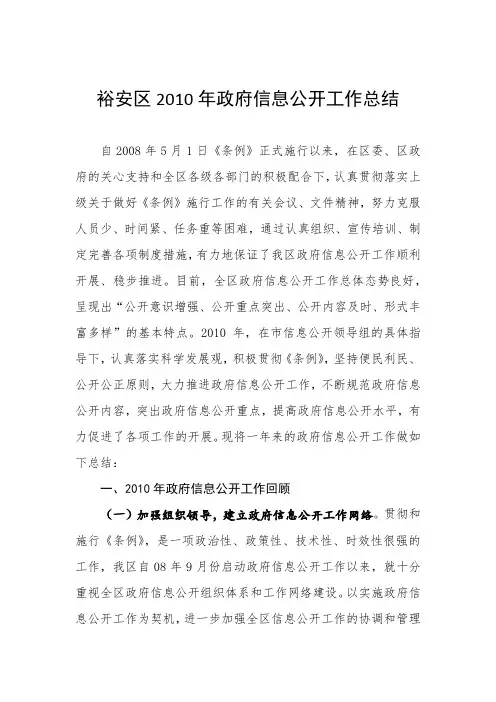 裕安区 2010 年政府信息公开工作总结

自 2008 年 5 月 1 日《条例》正式施行以来，在区委、区政府的关心支持和全区各级各部门的积极配合下，认真贯彻落实上级关于做好《条例》施行工作的有关会议、文件精神，努力克服人员少、时间紧、任务重等困难，通过认真组织、宣传培训、制定完善各项制度措施，有力地保证了我区政府信息公开工作顺利开展、稳步推进。目前，全区政府信息公开工作总体态势良好，呈现出“公开意识增强、公开重点突出、公开内容及时、形式丰富多样”的基本特点。2010 年，在市信息公开领导组的具体指导下，认真落实科学发展观，积极贯彻《条例》，坚持便民利民、公开公正原则，大力推进政府信息公开工作，不断规范政府信息公开内容，突出政府信息公开重点，提高政府信息公开水平，有力促进了各项工作的开展。现将一年来的政府信息公开工作做如下总结：

一、2010 年政府信息公开工作回顾

（一）加强组织领导，建立政府信息公开工作网络。贯彻和施行《条例》，是一项政治性、政策性、技术性、时效性很强的工作，我区自 08 年 9 月份启动政府信息公开工作以来，就十分重视全区政府信息公开组织体系和工作网络建设。以实施政府信息公开工作为契机，进一步加强全区信息公开工作的协调和管理